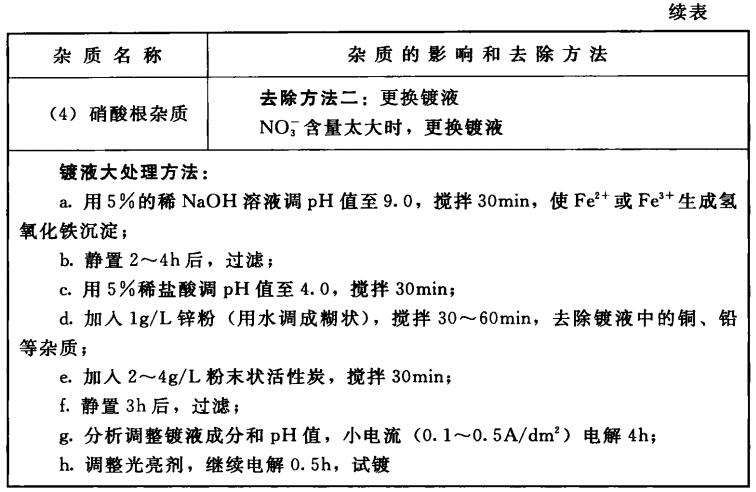 续表

| 杂质名称 | 杂质的影响和去除方法 |
|---|---|
| (4) 硝酸根杂质 | 去除方法二：更换镀液<br>$NO_3^-$ 含量太大时，更换镀液 |

镀液大处理方法：
a. 用5%的稀 NaOH 溶液调 pH 值至 9.0，搅拌 30min，使 $Fe^{2+}$ 或 $Fe^{3+}$ 生成氢氧化铁沉淀；
b. 静置 2～4h 后，过滤；
c. 用 5%稀盐酸调 pH 值至 4.0，搅拌 30min；
d. 加入 1g/L 锌粉（用水调成糊状），搅拌 30～60min，去除镀液中的铜、铅等杂质；
e. 加入 2～4g/L 粉末状活性炭，搅拌 30min；
f. 静置 3h 后，过滤；
g. 分析调整镀液成分和 pH 值，小电流（0.1～0.5A/$dm^2$）电解 4h；
h. 调整光亮剂，继续电解 0.5h，试镀